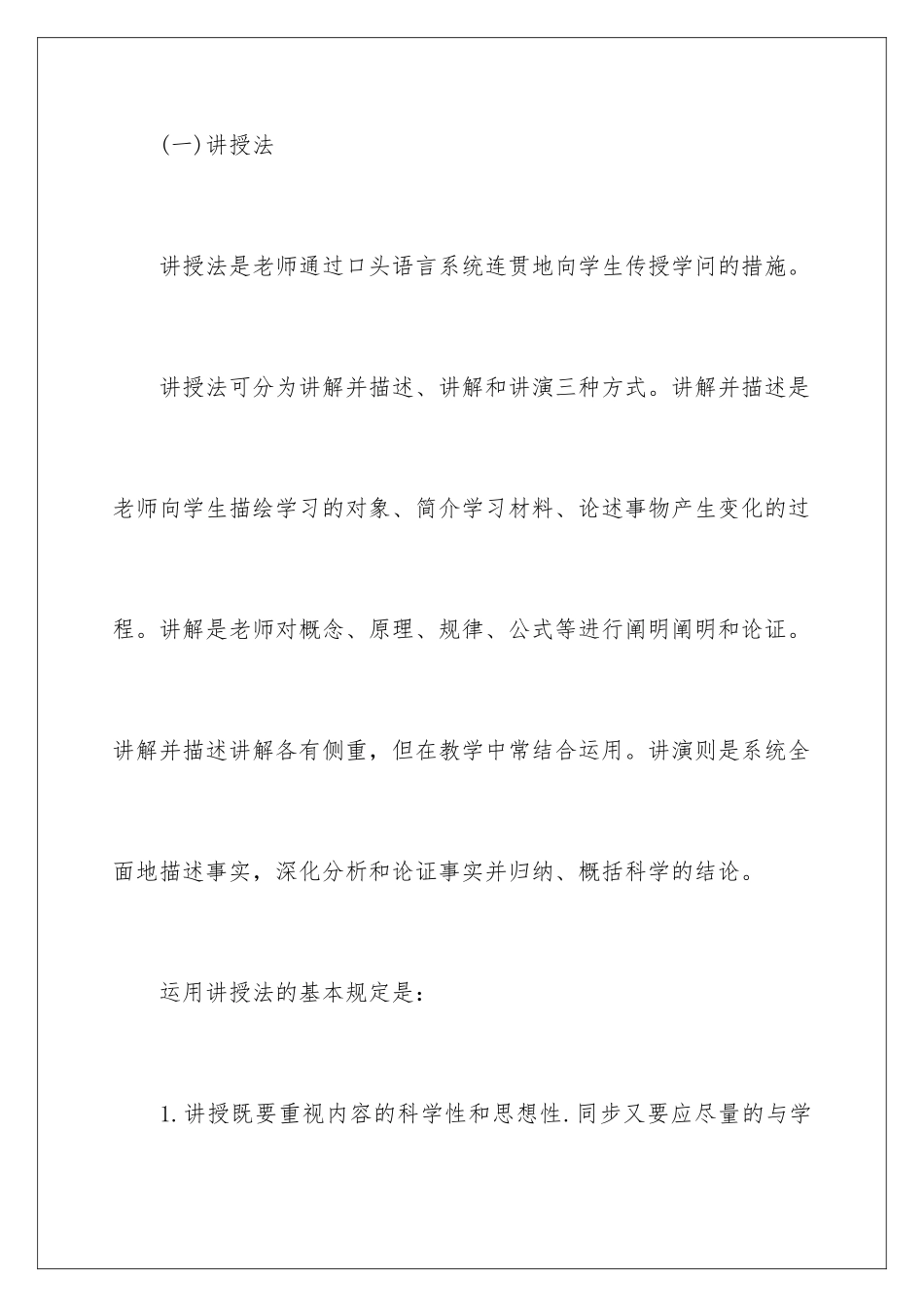 (一)讲授法

讲授法是老师通过口头语言系统连贯地向学生传授学问的措施。

讲授法可分为讲解并描述、讲解和讲演三种方式。讲解并描述是老师向学生描绘学习的对象、简介学习材料、论述事物产生变化的过程。讲解是老师对概念、原理、规律、公式等进行阐明阐明和论证。讲解并描述讲解各有侧重，但在教学中常结合运用。讲演则是系统全面地描述事实，深化分析和论证事实并归纳、概括科学的结论。

运用讲授法的基本规定是：

1.讲授既要重视内容的科学性和思想性.同步又要应尽量的与学